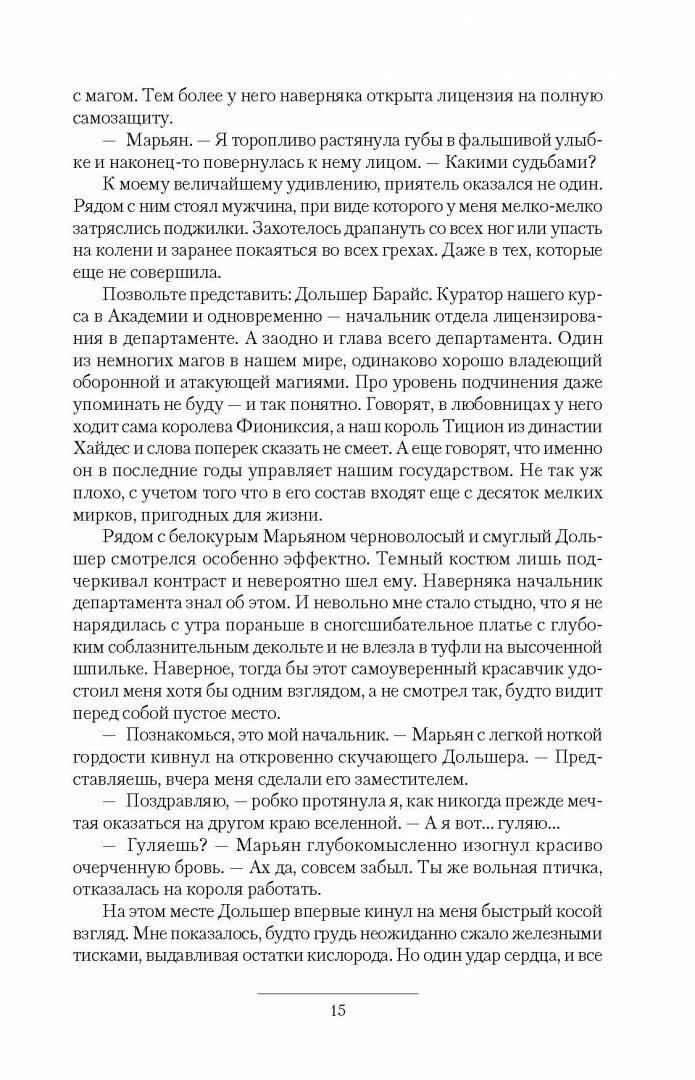 с магом. Тем более у него наверняка открыта лицензия на полную самозащиту.

— Марьян. — Я торопливо растянула губы в фальшивой улыбке и наконец-то повернулась к нему лицом. — Какими судьбами?

К моему величайшему удивлению, приятель оказался не один. Рядом с ним стоял мужчина, при виде которого у меня мелко-мелко затряслись поджилки. Захотелось драпануть со всех ног или упасть на колени и заранее покаяться во всех грехах. Даже в тех, которые еще не совершила.

Позвольте представить: Дольшер Барайс. Куратор нашего курса в Академии и одновременно — начальник отдела лицензирования в департаменте. А заодно и глава всего департамента. Один из немногих магов в нашем мире, одинаково хорошо владеющий оборонной и атакующей магиями. Про уровень подчинения даже упоминать не буду — и так понятно. Говорят, в любовницах у него ходит сама королева Фиониксия, а наш король Тицион из династии Хайдес и слова поперек сказать не смеет. А еще говорят, что именно он в последние годы управляет нашим государством. Не так уж плохо, с учетом того что в его состав входят еще с десяток мелких мирков, пригодных для жизни.

Рядом с белокурым Марьяном черноволосый и смуглый Дольшер смотрелся особенно эффектно. Темный костюм лишь подчеркивал контраст и невероятно шел ему. Наверняка начальник департамента знал об этом. И невольно мне стало стыдно, что я не нарядилась с утра пораньше в сногсшибательное платье с глубоким соблазнительным декольте и не влезла в туфли на высоченной шпильке. Наверное, тогда бы этот самоуверенный красавчик удостоил меня хотя бы одним взглядом, а не смотрел так, будто видит перед собой пустое место.

— Познакомься, это мой начальник. — Марьян с легкой ноткой гордости кивнул на откровенно скучающего Дольшера. — Представляешь, вчера меня сделали его заместителем.

— Поздравляю, — робко протянула я, как никогда прежде мечтая оказаться на другом краю вселенной. — А я вот... гуляю...

— Гуляешь? — Марьян глубокомысленно изогнул красиво очерченную бровь. — Ах да, совсем забыл. Ты же вольная птичка, отказалась на короля работать.

На этом месте Дольшер впервые кинул на меня быстрый косой взгляд. Мне показалось, будто грудь неожиданно сжало железными тисками, выдавливая остатки кислорода. Но один удар сердца, и все

15